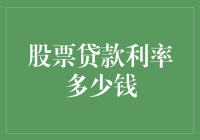 股票贷款利率
多少钱